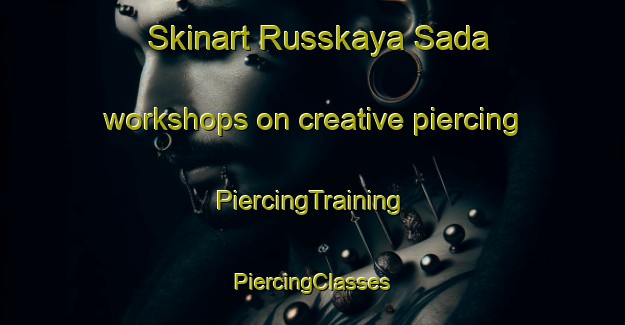 Skinart Russkaya Sada

workshops on creative piercing

PiercingTraining

PiercingClasses